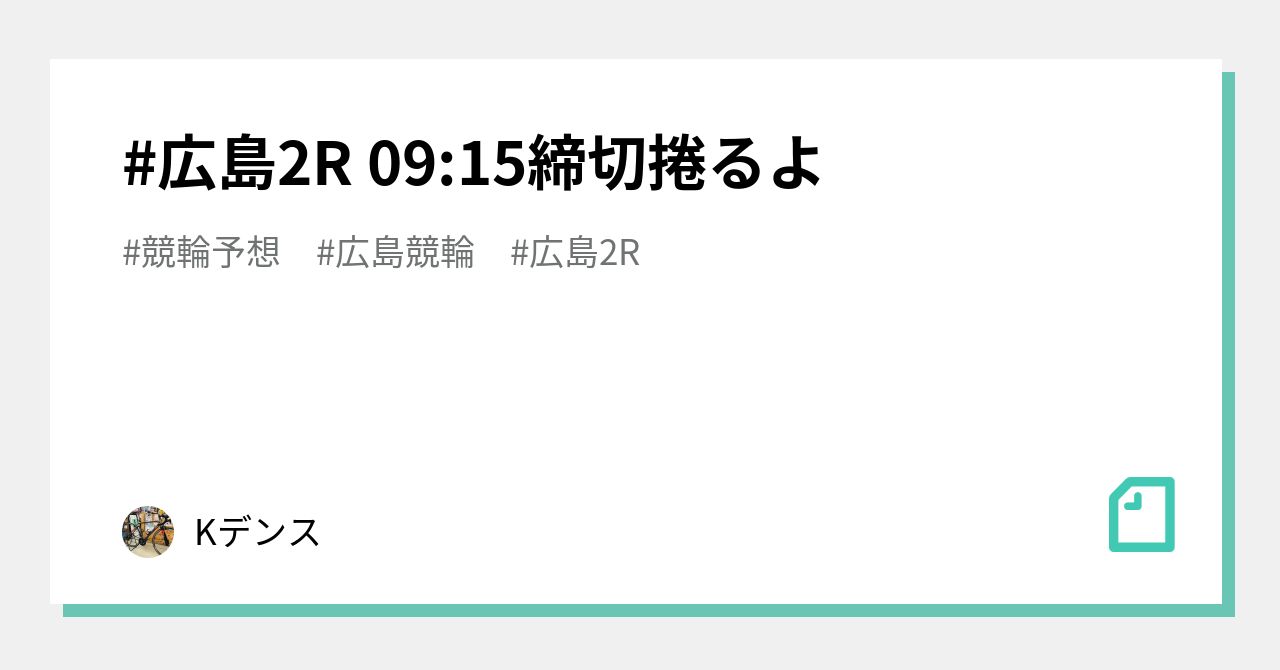 #広島2R 09:15締切捲るよ

#競輪予想　#広島競輪　#広島2R

Kデンス